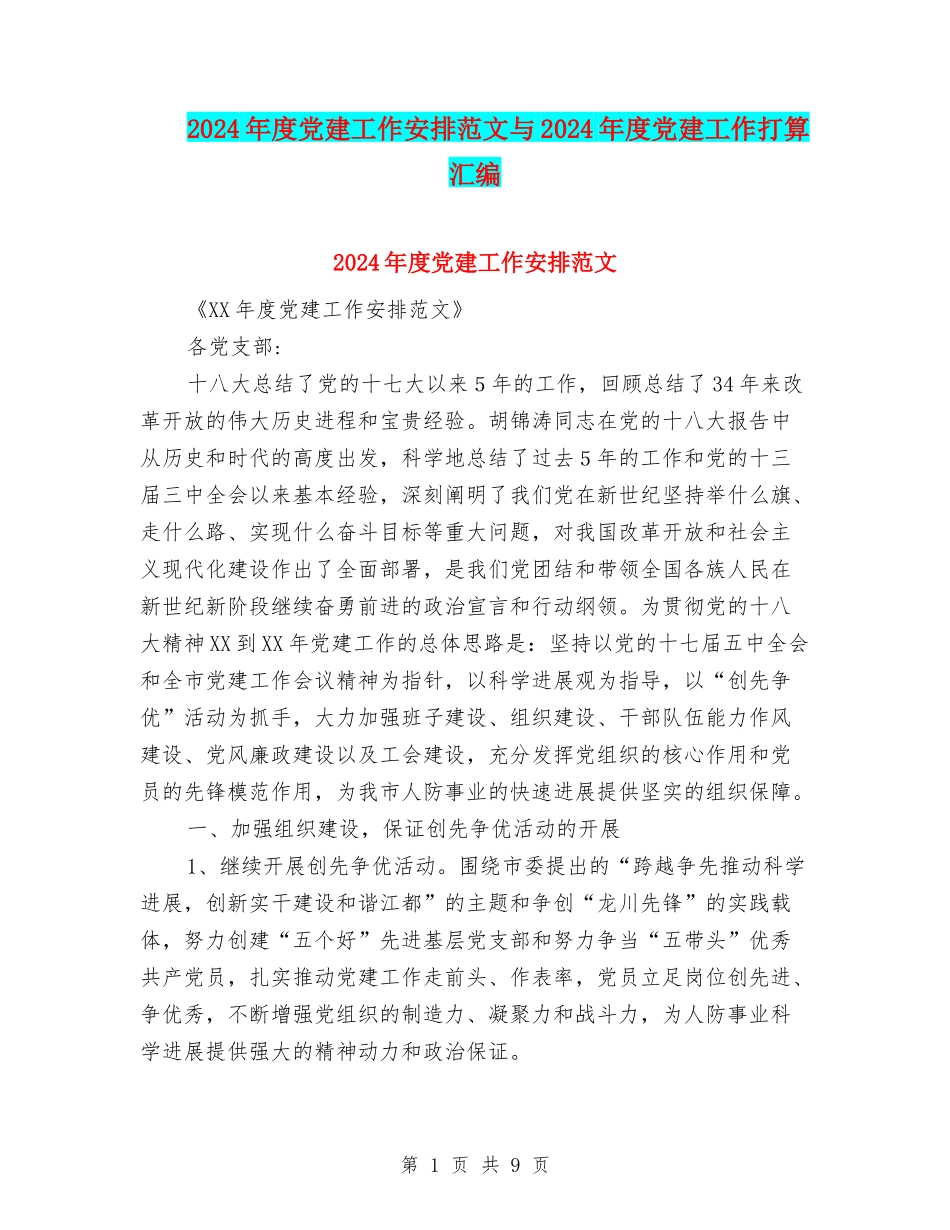 2024年度党建工作安排范文与2024年度党建工作打算汇编

2024年度党建工作安排范文

《XX年度党建工作安排范文》

各党支部:

十八大总结了党的十七大以来5年的工作，回顾总结了34年来改革开放的伟大历史进程和宝贵经验。胡锦涛同志在党的十八大报告中从历史和时代的高度出发，科学地总结了过去5年的工作和党的十三届三中全会以来基本经验，深刻阐明了我们党在新世纪坚持举什么旗、走什么路、实现什么奋斗目标等重大问题，对我国改革开放和社会主义现代化建设作出了全面部署，是我们党团结和带领全国各族人民在新世纪新阶段继续奋勇前进的政治宣言和行动纲领。为贯彻党的十八大精神XX到XX年党建工作的总体思路是：坚持以党的十七届五中全会和全市党建工作会议精神为指针，以科学进展观为指导，以“创先争优”活动为抓手，大力加强班子建设、组织建设、干部队伍能力作风建设、党风廉政建设以及工会建设，充分发挥党组织的核心作用和党员的先锋模范作用，为我市人防事业的快速进展提供坚实的组织保障。

一、加强组织建设，保证创先争优活动的开展

1、继续开展创先争优活动。围绕市委提出的“跨越争先推动科学进展，创新实干建设和谐江都”的主题和争创“龙川先锋”的实践载体，努力创建“五个好”先进基层党支部和努力争当“五带头”优秀共产党员，扎实推动党建工作走前头、作表率，党员立足岗位创先进、争优秀，不断增强党组织的制造力、凝聚力和战斗力，为人防事业科学进展提供强大的精神动力和政治保证。

第 1 页 共 9 页